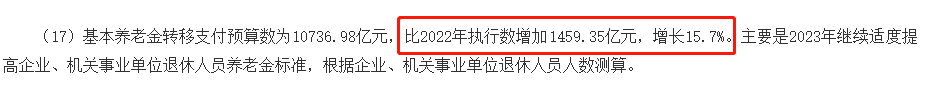 （17）基本养老金转移支付预算数为10736.98亿元，比2022年执行数增加1459.35亿元，增长15.7%。主要是2023年继续适度提高企业、机关事业单位退休人员养老金标准，根据企业、机关事业单位退休人员人数测算。